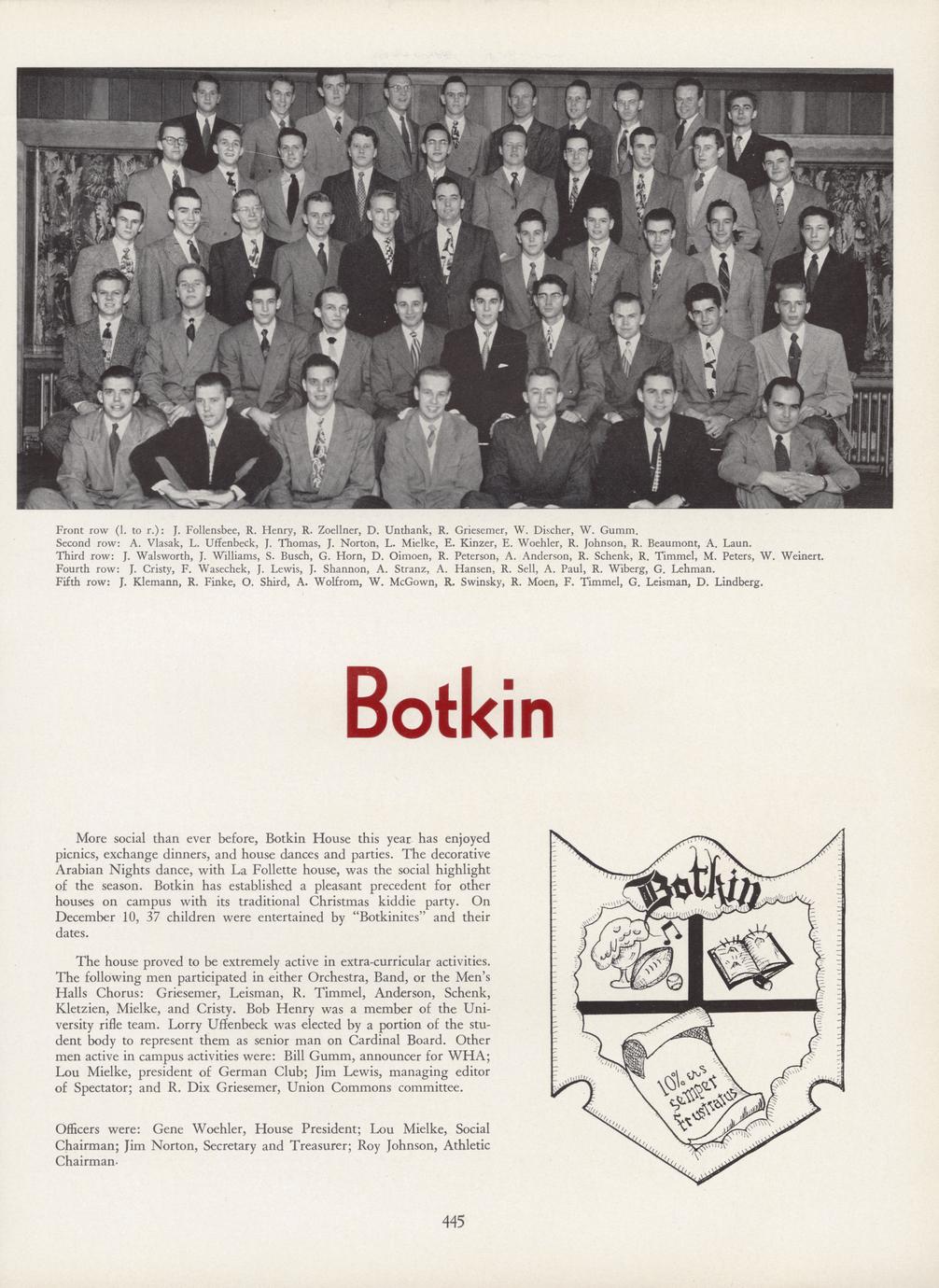 Front row (l. to r.): J. Follensbee, R. Henry, R. Zoellner, D. Unthank, R. Griesemer, W. Discher, W. Gumm.
Second row: A. Vlasak, L. Uffenbeck, J. Thomas, J. Norton, L. Mielke, E. Kinzer, E. Woehler, R. Johnson, R. Beaumont, A. Laun.
Third row: J. Walsworth, J. Williams, S. Busch, G. Horn, D. Oimoen, R. Peterson, A. Anderson, R. Schenk, R. Timmel, M. Peters, W. Weinert.
Fourth row: J. Cristy, F. Wasechek, J. Lewis, J. Shannon, A. Stranz, A. Hansen, R. Sell, A. Paul, R. Wiberg, G. Lehman.
Fifth row: J. Klemann, R. Finke, O. Shird, A. Wolfrom, W. McGown, R. Swinsky, R. Moen, F. Timmel, G. Leisman, D. Lindberg.

Botkin

More social than ever before, Botkin House this year has enjoyed picnics, exchange dinners, and house dances and parties. The decorative Arabian Nights dance, with La Follette house, was the social highlight of the season. Botkin has established a pleasant precedent for other houses on campus with its traditional Christmas kiddie party. On December 10, 37 children were entertained by "Botkinites" and their dates.

The house proved to be extremely active in extra-curricular activities. The following men participated in either Orchestra, Band, or the Men's Halls Chorus: Griesemer, Leisman, R. Timmel, Anderson, Schenk, Kletzien, Mielke, and Cristy. Bob Henry was a member of the University rifle team. Lorry Uffenbeck was elected by a portion of the student body to represent them as senior man on Cardinal Board. Other men active in campus activities were: Bill Gumm, announcer for WHA; Lou Mielke, president of German Club; Jim Lewis, managing editor of Spectator; and R. Dix Griesemer, Union Commons committee.

Officers were: Gene Woehler, House President; Lou Mielke, Social Chairman; Jim Norton, Secretary and Treasurer; Roy Johnson, Athletic Chairman.

Botkin

10% ers semper frustratus

445